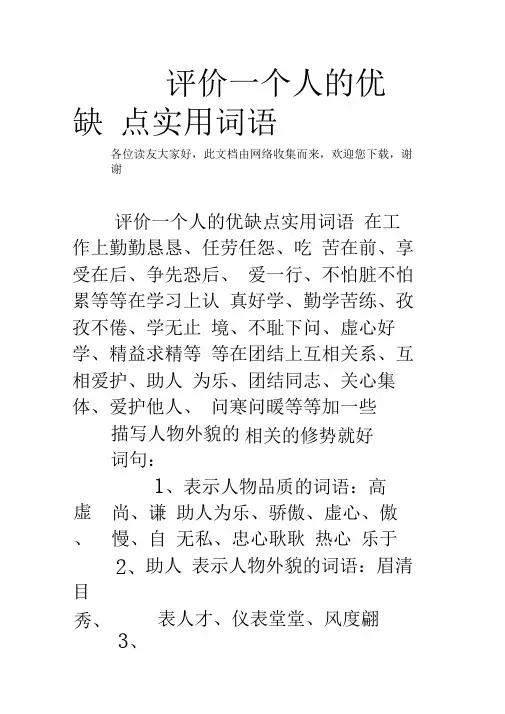 评价一个人的优缺 点实用词语

各位读友大家好，此文档由网络收集而来，欢迎您下载，谢谢

评价一个人的优缺点实用词语 在工作上勤勤恳恳、任劳任怨、吃 苦在前、享受在后、争先恐后、 爱一行、不怕脏不怕累等等在学习上认 真好学、勤学苦练、孜孜不倦、学无止 境、不耻下问、虚心好学、精益求精等 等在团结上互相关系、互相爱护、助人 为乐、团结同志、关心集体、爱护他人、 问寒问暖等等加一些

描写人物外貌的 相关的修势就好 词句：

1、表示人物品质的词语：高

虚 尚、谦 助人为乐、骄傲、虚心、傲

、 慢、自 无私、忠心耿耿 热心 乐于

2、助人 表示人物外貌的词语：眉清目

秀、 表人才、仪表堂堂、风度翩

3、